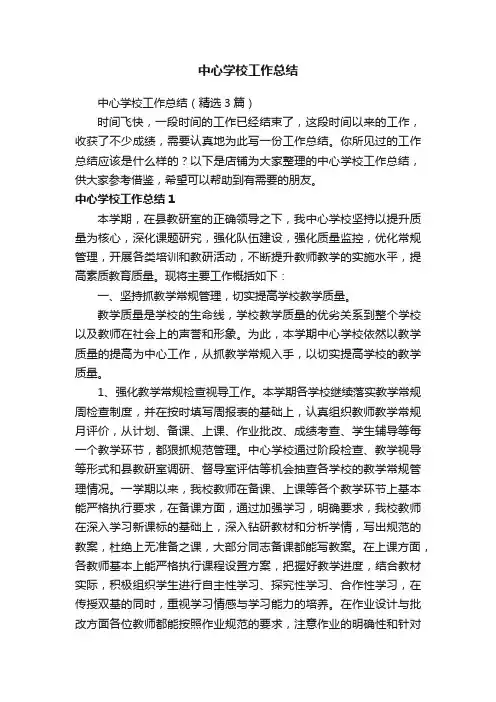 中心学校工作总结

中心学校工作总结（精选3篇）

时间飞快，一段时间的工作已经结束了，这段时间以来的工作，收获了不少成绩，需要认真地为此写一份工作总结。你所见过的工作总结应该是什么样的？以下是店铺为大家整理的中心学校工作总结，供大家参考借鉴，希望可以帮助到有需要的朋友。

中心学校工作总结1

本学期，在县教研室的正确领导之下，我中心学校坚持以提升质量为核心，深化课题研究，强化队伍建设，强化质量监控，优化常规管理，开展各类培训和教研活动，不断提升教师教学的实施水平，提高素质教育质量。现将主要工作概括如下：

一、坚持抓教学常规管理，切实提高学校教学质量。

教学质量是学校的生命线，学校教学质量的优劣关系到整个学校以及教师在社会上的声誉和形象。为此，本学期中心学校依然以教学质量的提高为中心工作，从抓教学常规入手，以切实提高学校的教学质量。

1、强化教学常规检查视导工作。本学期各学校继续落实教学常规周检查制度，并在按时填写周报表的基础上，认真组织教师教学常规月评价，从计划、备课、上课、作业批改、成绩考查、学生辅导等每一个教学环节，都狠抓规范管理。中心学校通过阶段检查、教学视导等形式和县教研室调研、督导室评估等机会抽查各学校的教学常规管理情况。一学期以来，我校教师在备课、上课等各个教学环节上基本能严格执行要求，在备课方面，通过加强学习，明确要求，我校教师在深入学习新课标的基础上，深入钻研教材和分析学情，写出规范的教案，杜绝上无准备之课，大部分同志备课都能写教案。在上课方面，各教师基本上能严格执行课程设置方案，把握好教学进度，结合教材实际，积极组织学生进行自主性学习、探究性学习、合作性学习，在传授双基的同时，重视学习情感与学习能力的培养。在作业设计与批改方面各位教师都能按照作业规范的要求，注意作业的明确性和针对